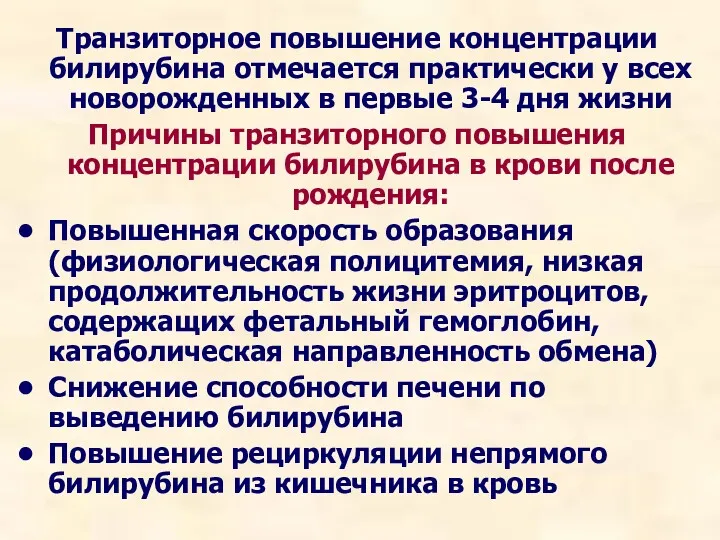 Транзиторное повышение концентрации билирубина отмечается практически у всех новорожденных в первые 3-4 дня жизни

Причины транзиторного повышения концентрации билирубина в крови после рождения:

• Повышенная скорость образования (физиологическая полицитемия, низкая продолжительность жизни эритроцитов, содержащих фетальный гемоглобин, катаболическая направленность обмена)
• Снижение способности печени по выведению билирубина
• Повышение рециркуляции непрямого билирубина из кишечника в кровь